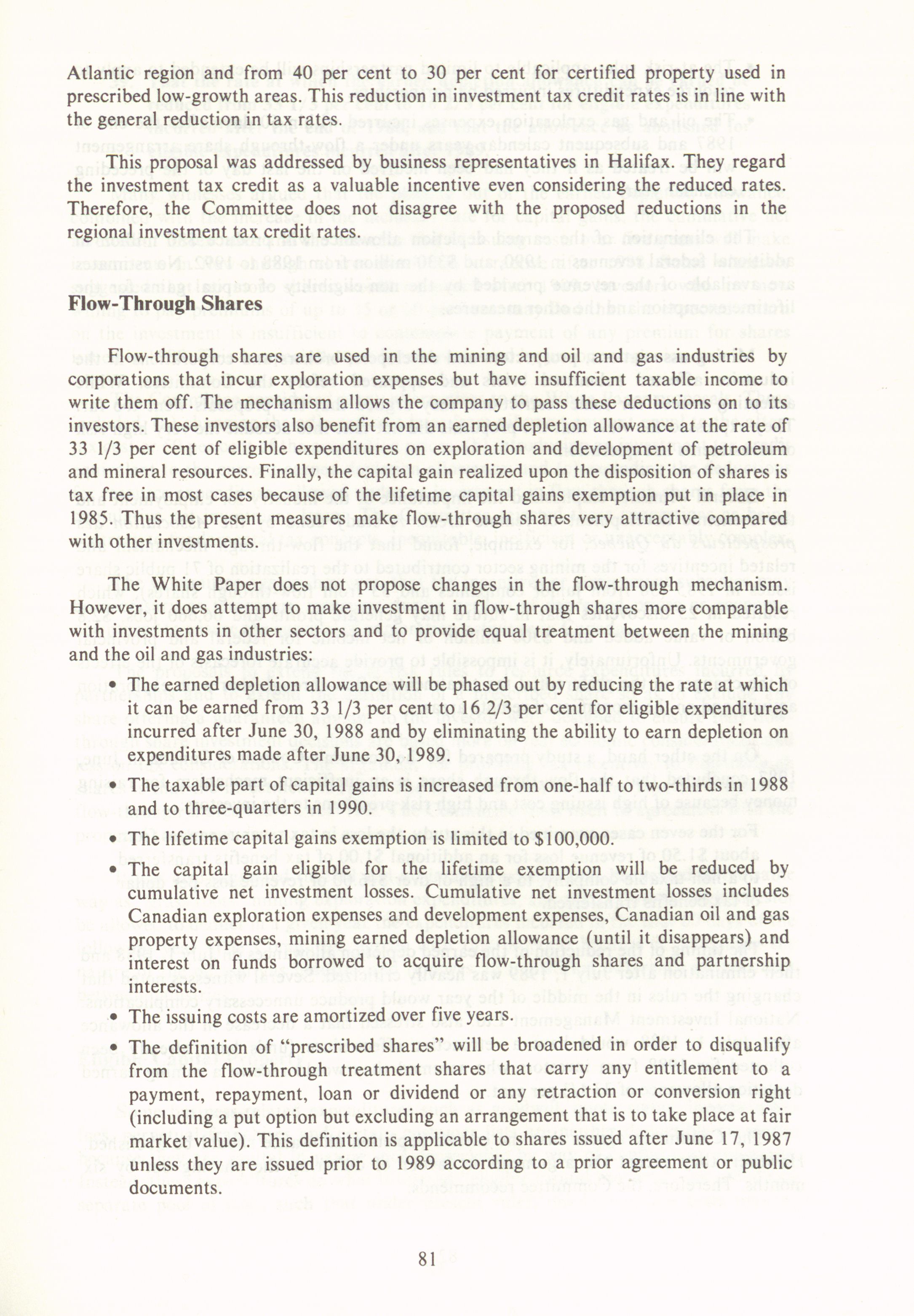 Atlantic region and from 40 per cent to 30 per cent for certified property used in prescribed low-growth areas. This reduction in investment tax credit rates is in line with the general reduction in tax rates.

This proposal was addressed by business representatives in Halifax. They regard the investment tax credit as a valuable incentive even considering the reduced rates. Therefore, the Committee does not disagree with the proposed reductions in the regional investment tax credit rates.

Flow-Through Shares

Flow-through shares are used in the mining and oil and gas industries by corporations that incur exploration expenses but have insufficient taxable income to write them off. The mechanism allows the company to pass these deductions on to its investors. These investors also benefit from an earned depletion allowance at the rate of 33 1/3 per cent of eligible expenditures on exploration and development of petroleum and mineral resources. Finally, the capital gain realized upon the disposition of shares is tax free in most cases because of the lifetime capital gains exemption put in place in 1985. Thus the present measures make flow-through shares very attractive compared with other investments.

The White Paper does not propose changes in the flow-through mechanism. However, it does attempt to make investment in flow-through shares more comparable with investments in other sectors and to provide equal treatment between the mining and the oil and gas industries:

• The earned depletion allowance will be phased out by reducing the rate at which it can be earned from 33 1/3 per cent to 16 2/3 per cent for eligible expenditures incurred after June 30, 1988 and by eliminating the ability to earn depletion on expenditures made after June 30, 1989.

• The taxable part of capital gains is increased from one-half to two-thirds in 1988 and to three-quarters in 1990.

• The lifetime capital gains exemption is limited to $100,000.

• The capital gain eligible for the lifetime exemption will be reduced by cumulative net investment losses. Cumulative net investment losses includes Canadian exploration expenses and development expenses, Canadian oil and gas property expenses, mining earned depletion allowance (until it disappears) and interest on funds borrowed to acquire flow-through shares and partnership interests.

• The issuing costs are amortized over five years.

• The definition of "prescribed shares" will be broadened in order to disqualify from the flow-through treatment shares that carry any entitlement to a payment, repayment, loan or dividend or any retraction or conversion right (including a put option but excluding an arrangement that is to take place at fair market value). This definition is applicable to shares issued after June 17, 1987 unless they are issued prior to 1989 according to a prior agreement or public documents.

81